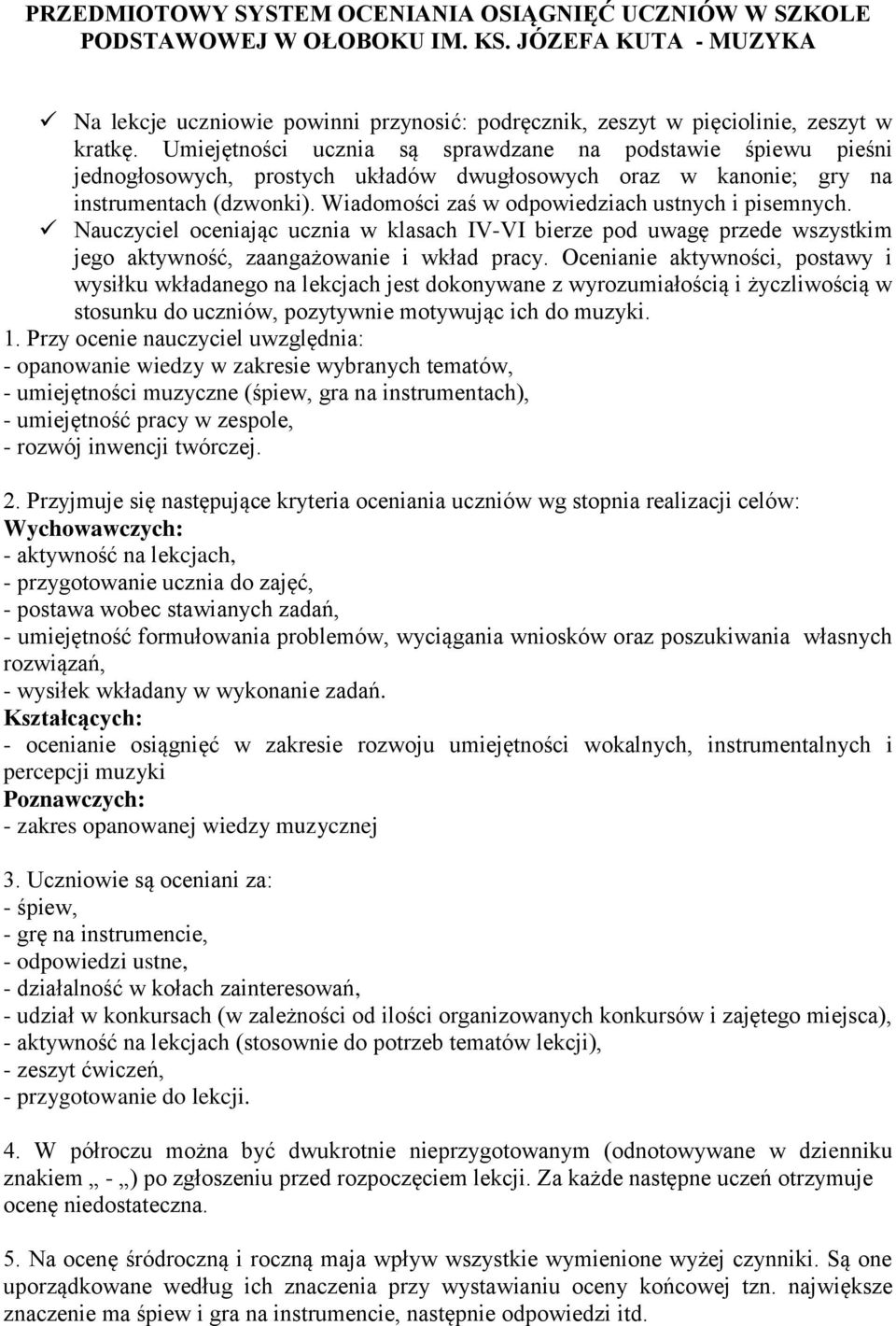 PRZEDMIOTOWY SYSTEM OCENIANIA OSIĄGNIĘĆ UCZNIÓW W SZKOLE PODSTAWOWEJ W OŁOBOKU IM. KS. JÓZEFA KUTA - MUZYKA

✓ Na lekcje uczniowie powinni przynosić: podręcznik, zeszyt w pięciolinie, zeszyt w kratkę. Umiejętności ucznia są sprawdzane na podstawie śpiewu pieśni jednogłosowych, prostych układów dwugłosowych oraz w kanonie; gry na instrumentach (dzwonki). Wiadomości zaś w odpowiedziach ustnych i pisemnych.
✓ Nauczyciel oceniając ucznia w klasach IV-VI bierze pod uwagę przede wszystkim jego aktywność, zaangażowanie i wkład pracy. Ocenianie aktywności, postawy i wysiłku wkładanego na lekcjach jest dokonywane z wyrozumiałością i życzliwością w stosunku do uczniów, pozytywnie motywując ich do muzyki.
1. Przy ocenie nauczyciel uwzględnia:
- opanowanie wiedzy w zakresie wybranych tematów,
- umiejętności muzyczne (śpiew, gra na instrumentach),
- umiejętność pracy w zespole,
- rozwój inwencji twórczej.

2. Przyjmuje się następujące kryteria oceniania uczniów wg stopnia realizacji celów:
Wychowawczych:
- aktywność na lekcjach,
- przygotowanie ucznia do zajęć,
- postawa wobec stawianych zadań,
- umiejętność formułowania problemów, wyciągania wniosków oraz poszukiwania własnych rozwiązań,
- wysiłek wkładany w wykonanie zadań.
Kształcących:
- ocenianie osiągnięć w zakresie rozwoju umiejętności wokalnych, instrumentalnych i percepcji muzyki
Poznawczych:
- zakres opanowanej wiedzy muzycznej

3. Uczniowie są oceniani za:
- śpiew,
- grę na instrumencie,
- odpowiedzi ustne,
- działalność w kołach zainteresowań,
- udział w konkursach (w zależności od ilości organizowanych konkursów i zajętego miejsca),
- aktywność na lekcjach (stosownie do potrzeb tematów lekcji),
- zeszyt ćwiczeń,
- przygotowanie do lekcji.

4. W półroczu można być dwukrotnie nieprzygotowanym (odnotowywane w dzienniku znakiem „ - „) po zgłoszeniu przed rozpoczęciem lekcji. Za każde następne uczeń otrzymuje ocenę niedostateczna.

5. Na ocenę śródroczną i roczną maja wpływ wszystkie wymienione wyżej czynniki. Są one uporządkowane według ich znaczenia przy wystawianiu oceny końcowej tzn. największe znaczenie ma śpiew i gra na instrumencie, następnie odpowiedzi itd.